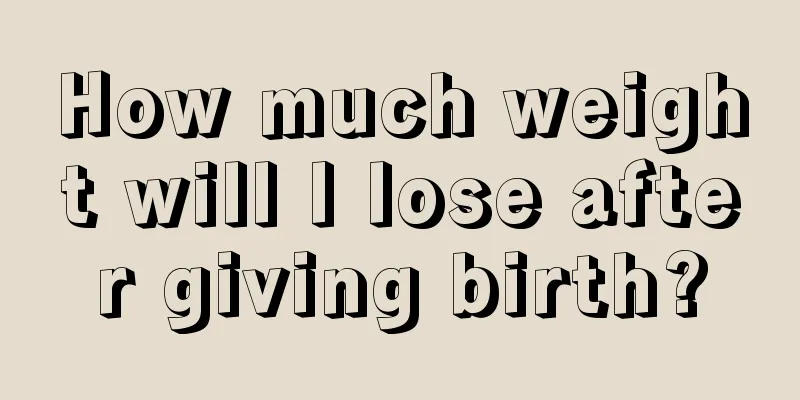 How much weight will I lose after giving birth?